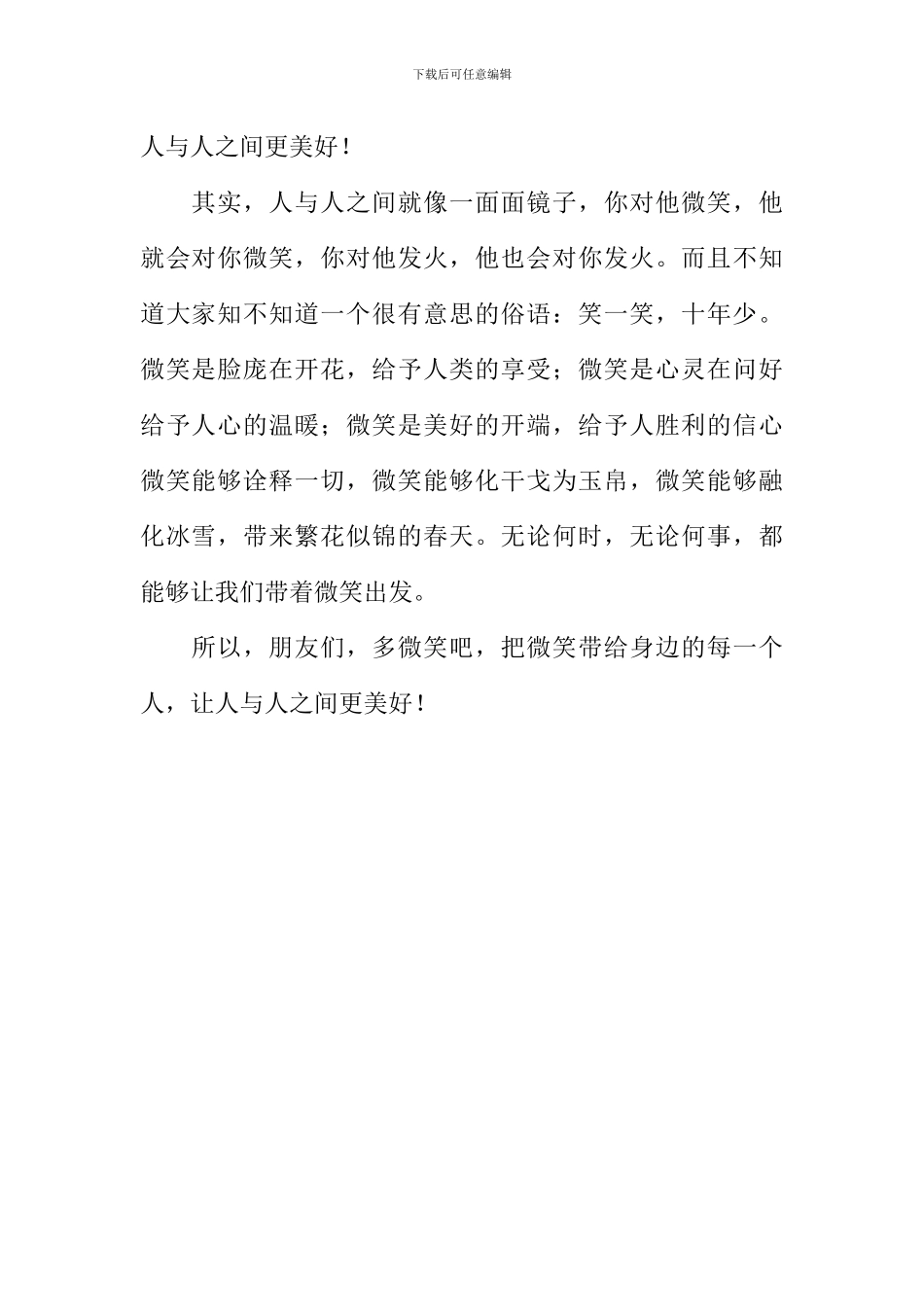 下载后可任意编辑

人与人之间更美好！

其实，人与人之间就像一面面镜子，你对他微笑，他就会对你微笑，你对他发火，他也会对你发火。而且不知道大家知不知道一个很有意思的俗语：笑一笑，十年少。微笑是脸庞在开花，给予人类的享受；微笑是心灵在问好给予人心的温暖；微笑是美好的开端，给予人胜利的信心微笑能够诠释一切，微笑能够化干戈为玉帛，微笑能够融化冰雪，带来繁花似锦的春天。无论何时，无论何事，都能够让我们带着微笑出发。

所以，朋友们，多微笑吧，把微笑带给身边的每一个人，让人与人之间更美好！